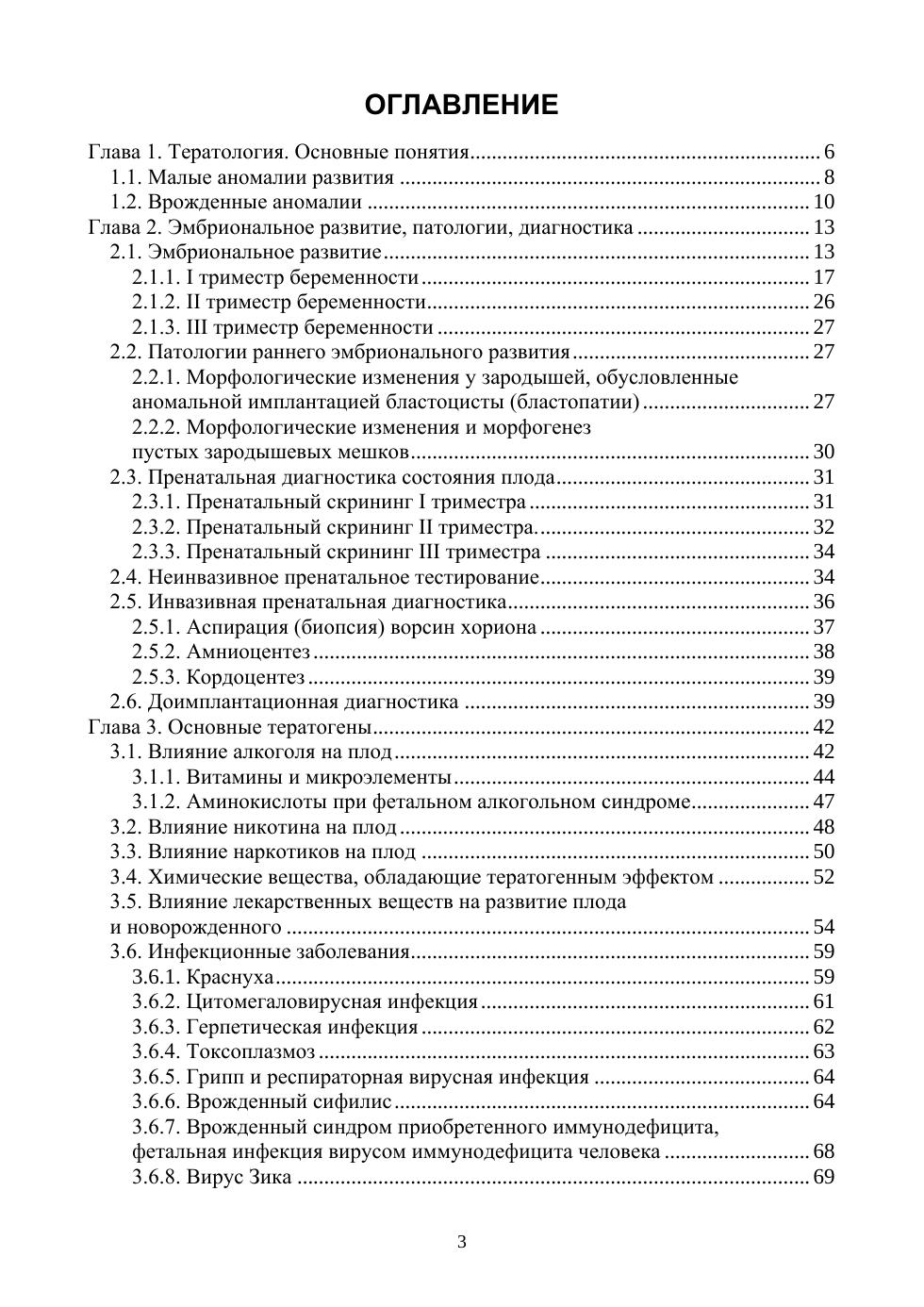 ОГЛАВЛЕНИЕ

Глава 1. Тератология. Основные понятия ........ 6
1.1. Малые аномалии развития ........ 8
1.2. Врожденные аномалии ........ 10
Глава 2. Эмбриональное развитие, патологии, диагностика ........ 13
2.1. Эмбриональное развитие ........ 13
2.1.1. I триместр беременности ........ 17
2.1.2. II триместр беременности ........ 26
2.1.3. III триместр беременности ........ 27
2.2. Патологии раннего эмбрионального развития ........ 27
2.2.1. Морфологические изменения у зародышей, обусловленные аномальной имплантацией бластоцисты (бластопатии) ........ 27
2.2.2. Морфологические изменения и морфогенез пустых зародышевых мешков ........ 30
2.3. Пренатальная диагностика состояния плода ........ 31
2.3.1. Пренатальный скрининг I триместра ........ 31
2.3.2. Пренатальный скрининг II триместра. ........ 32
2.3.3. Пренатальный скрининг III триместра ........ 34
2.4. Неинвазивное пренатальное тестирование ........ 34
2.5. Инвазивная пренатальная диагностика ........ 36
2.5.1. Аспирация (биопсия) ворсин хориона ........ 37
2.5.2. Амниоцентез ........ 38
2.5.3. Кордоцентез ........ 39
2.6. Доимплантационная диагностика ........ 39
Глава 3. Основные тератогены ........ 42
3.1. Влияние алкоголя на плод ........ 42
3.1.1. Витамины и микроэлементы ........ 44
3.1.2. Аминокислоты при фетальном алкогольном синдроме ........ 47
3.2. Влияние никотина на плод ........ 48
3.3. Влияние наркотиков на плод ........ 50
3.4. Химические вещества, обладающие тератогенным эффектом ........ 52
3.5. Влияние лекарственных веществ на развитие плода и новорожденного ........ 54
3.6. Инфекционные заболевания ........ 59
3.6.1. Краснуха ........ 59
3.6.2. Цитомегаловирусная инфекция ........ 61
3.6.3. Герпетическая инфекция ........ 62
3.6.4. Токсоплазмоз ........ 63
3.6.5. Грипп и респираторная вирусная инфекция ........ 64
3.6.6. Врожденный сифилис ........ 64
3.6.7. Врожденный синдром приобретенного иммунодефицита, фетальная инфекция вирусом иммунодефицита человека ........ 68
3.6.8. Вирус Зика ........ 69

3